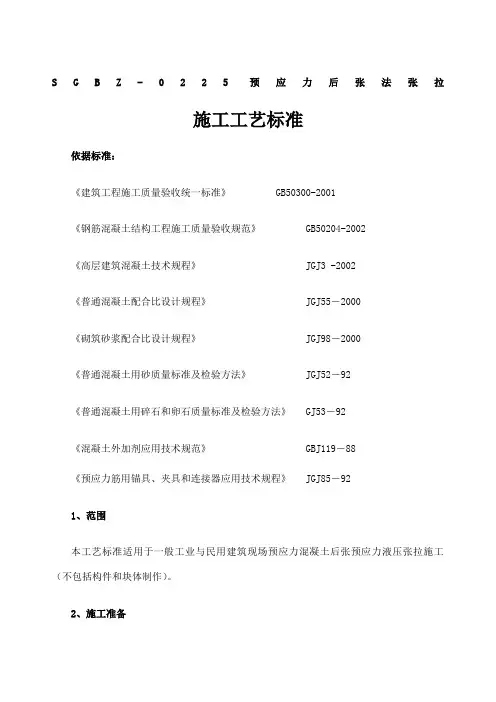 SGBZ-0225 预应力后张法张拉

施工工艺标准

依据标准：

《建筑工程施工质量验收统一标准》 GB50300-2001

《钢筋混凝土结构工程施工质量验收规范》 GB50204-2002

《高层建筑混凝土技术规程》 JGJ3 -2002

《普通混凝土配合比设计规程》 JGJ55－2000

《砌筑砂浆配合比设计规程》 JGJ98－2000

《普通混凝土用砂质量标准及检验方法》 JGJ52－92

《普通混凝土用碎石和卵石质量标准及检验方法》 GJ53－92

《混凝土外加剂应用技术规范》 GBJ119－88

《预应力筋用锚具、夹具和连接器应用技术规程》 JGJ85－92

1、范围

本工艺标准适用于一般工业与民用建筑现场预应力混凝土后张预应力液压张拉施工（不包括构件和块体制作）。

2、施工准备